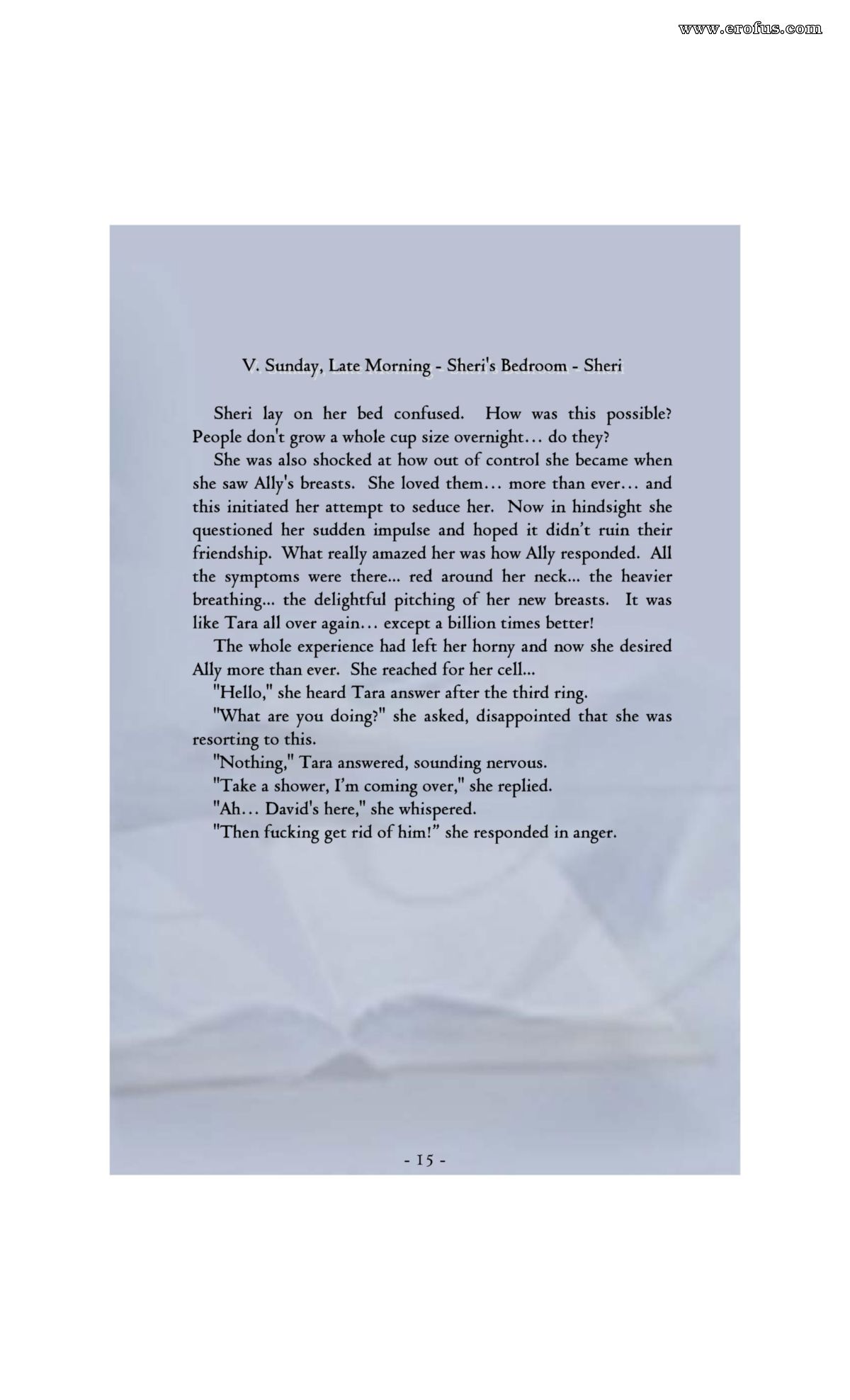 www.erofus.com

V. Sunday, Late Morning - Sheri's Bedroom - Sheri

Sheri lay on her bed confused. How was this possible? People don't grow a whole cup size overnight… do they?

She was also shocked at how out of control she became when she saw Ally's breasts. She loved them… more than ever… and this initiated her attempt to seduce her. Now in hindsight she questioned her sudden impulse and hoped it didn't ruin their friendship. What really amazed her was how Ally responded. All the symptoms were there... red around her neck... the heavier breathing... the delightful pitching of her new breasts. It was like Tara all over again… except a billion times better!

The whole experience had left her horny and now she desired Ally more than ever. She reached for her cell...

"Hello," she heard Tara answer after the third ring.

"What are you doing?" she asked, disappointed that she was resorting to this.

"Nothing," Tara answered, sounding nervous.

"Take a shower, I'm coming over," she replied.

"Ah… David's here," she whispered.

"Then fucking get rid of him!" she responded in anger.

- 15 -